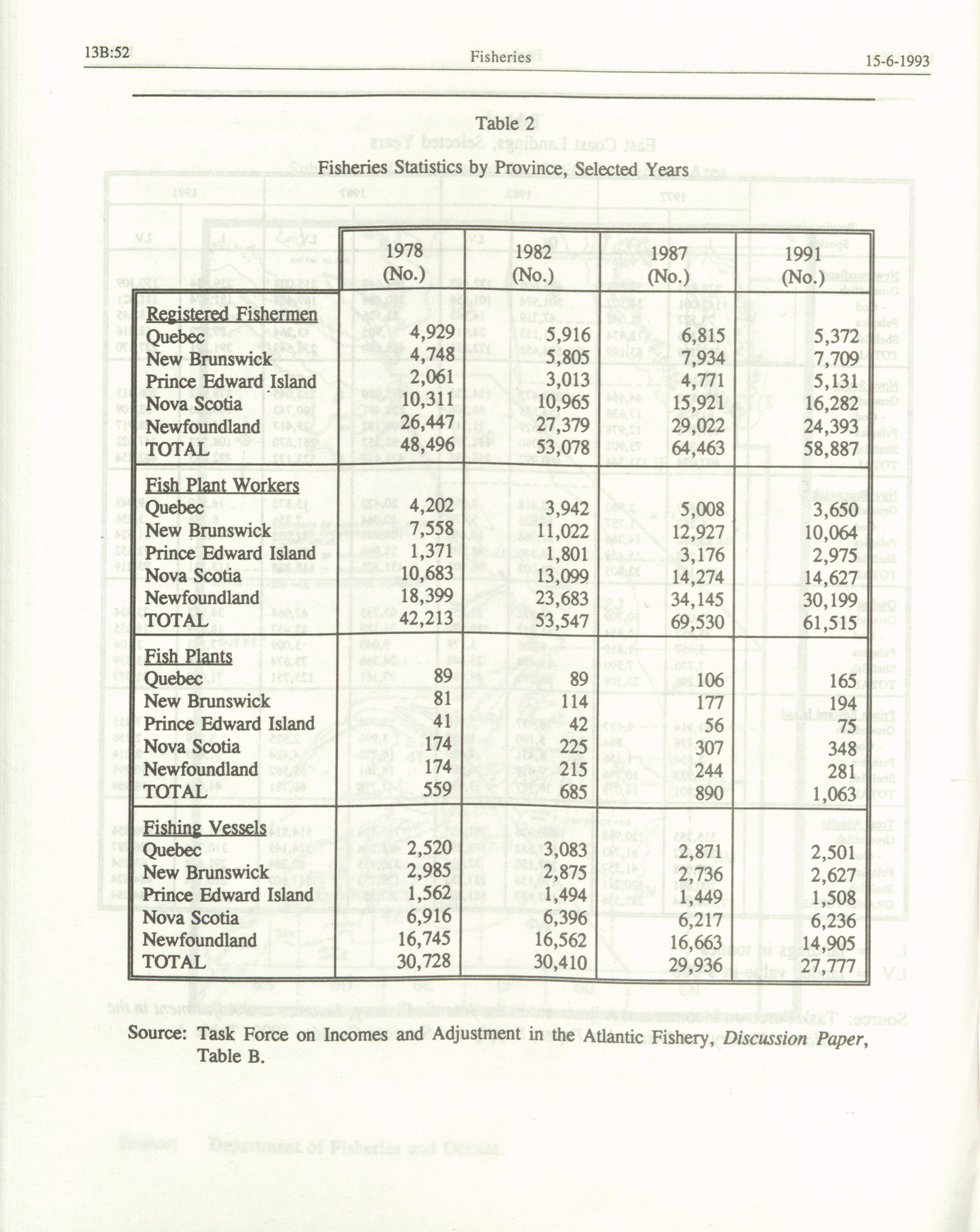 13B:52 Fisheries 15-6-1993

Table 2

Fisheries Statistics by Province, Selected Years

| | 1978 (No.) | 1982 (No.) | 1987 (No.) | 1991 (No.) |
|---|---|---|---|---|
| Registered Fishermen | | | | |
| Quebec | 4,929 | 5,916 | 6,815 | 5,372 |
| New Brunswick | 4,748 | 5,805 | 7,934 | 7,709 |
| Prince Edward Island | 2,061 | 3,013 | 4,771 | 5,131 |
| Nova Scotia | 10,311 | 10,965 | 15,921 | 16,282 |
| Newfoundland | 26,447 | 27,379 | 29,022 | 24,393 |
| TOTAL | 48,496 | 53,078 | 64,463 | 58,887 |
| Fish Plant Workers | | | | |
| Quebec | 4,202 | 3,942 | 5,008 | 3,650 |
| New Brunswick | 7,558 | 11,022 | 12,927 | 10,064 |
| Prince Edward Island | 1,371 | 1,801 | 3,176 | 2,975 |
| Nova Scotia | 10,683 | 13,099 | 14,274 | 14,627 |
| Newfoundland | 18,399 | 23,683 | 34,145 | 30,199 |
| TOTAL | 42,213 | 53,547 | 69,530 | 61,515 |
| Fish Plants | | | | |
| Quebec | 89 | 89 | 106 | 165 |
| New Brunswick | 81 | 114 | 177 | 194 |
| Prince Edward Island | 41 | 42 | 56 | 75 |
| Nova Scotia | 174 | 225 | 307 | 348 |
| Newfoundland | 174 | 215 | 244 | 281 |
| TOTAL | 559 | 685 | 890 | 1,063 |
| Fishing Vessels | | | | |
| Quebec | 2,520 | 3,083 | 2,871 | 2,501 |
| New Brunswick | 2,985 | 2,875 | 2,736 | 2,627 |
| Prince Edward Island | 1,562 | 1,494 | 1,449 | 1,508 |
| Nova Scotia | 6,916 | 6,396 | 6,217 | 6,236 |
| Newfoundland | 16,745 | 16,562 | 16,663 | 14,905 |
| TOTAL | 30,728 | 30,410 | 29,936 | 27,777 |

Source: Task Force on Incomes and Adjustment in the Atlantic Fishery, Discussion Paper, Table B.